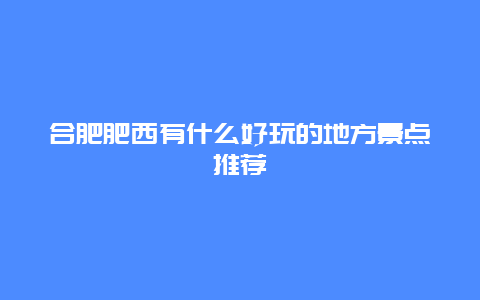 合肥肥西有什么好玩的地方景点推荐